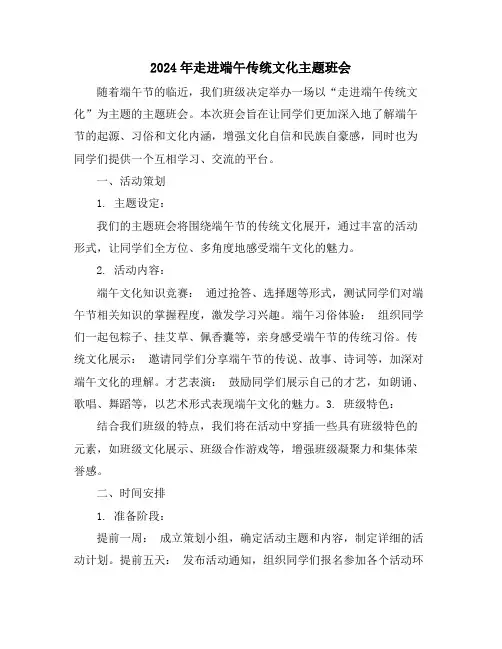 2024年走进端午传统文化主题班会

随着端午节的临近，我们班级决定举办一场以“走进端午传统文化”为主题的主题班会。本次班会旨在让同学们更加深入地了解端午节的起源、习俗和文化内涵，增强文化自信和民族自豪感，同时也为同学们提供一个互相学习、交流的平台。

一、活动策划

1. 主题设定：

我们的主题班会将围绕端午节的传统文化展开，通过丰富的活动形式，让同学们全方位、多角度地感受端午文化的魅力。

2. 活动内容：

端午文化知识竞赛： 通过抢答、选择题等形式，测试同学们对端午节相关知识的掌握程度，激发学习兴趣。端午习俗体验： 组织同学们一起包粽子、挂艾草、佩香囊等，亲身感受端午节的传统习俗。传统文化展示： 邀请同学们分享端午节的传说、故事、诗词等，加深对端午文化的理解。才艺表演： 鼓励同学们展示自己的才艺，如朗诵、歌唱、舞蹈等，以艺术形式表现端午文化的魅力。3. 班级特色：

结合我们班级的特点，我们将在活动中穿插一些具有班级特色的元素，如班级文化展示、班级合作游戏等，增强班级凝聚力和集体荣誉感。

二、时间安排

1. 准备阶段：

提前一周： 成立策划小组，确定活动主题和内容，制定详细的活动计划。提前五天： 发布活动通知，组织同学们报名参加各个活动环